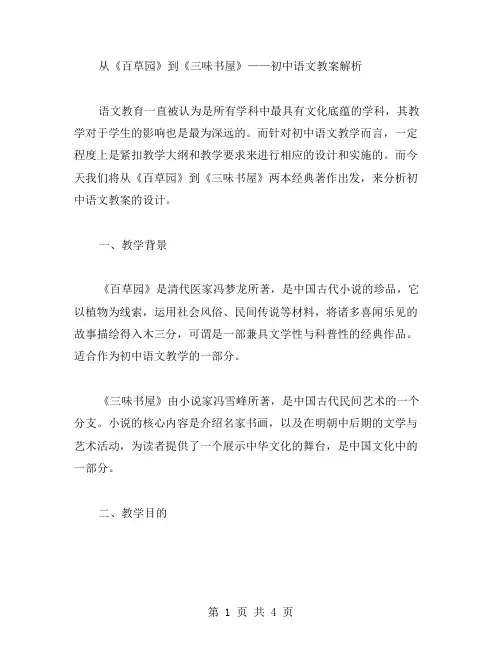 从《百草园》到《三味书屋》——初中语文教案解析

语文教育一直被认为是所有学科中最具有文化底蕴的学科，其教学对于学生的影响也是最为深远的。而针对初中语文教学而言，一定程度上是紧扣教学大纲和教学要求来进行相应的设计和实施的。而今天我们将从《百草园》到《三味书屋》两本经典著作出发，来分析初中语文教案的设计。

一、教学背景

《百草园》是清代医家冯梦龙所著，是中国古代小说的珍品，它以植物为线索，运用社会风俗、民间传说等材料，将诸多喜闻乐见的故事描绘得入木三分，可谓是一部兼具文学性与科普性的经典作品。适合作为初中语文教学的一部分。

《三味书屋》由小说家冯雪峰所著，是中国古代民间艺术的一个分支。小说的核心内容是介绍名家书画，以及在明朝中后期的文学与艺术活动，为读者提供了一个展示中华文化的舞台，是中国文化中的一部分。

二、教学目的

第 1 页 共 4 页